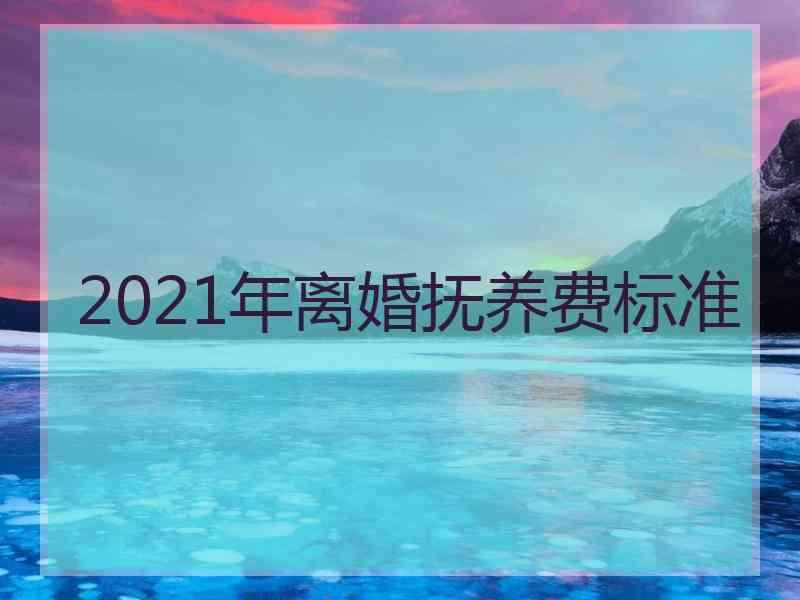 2021年离婚抚养费标准